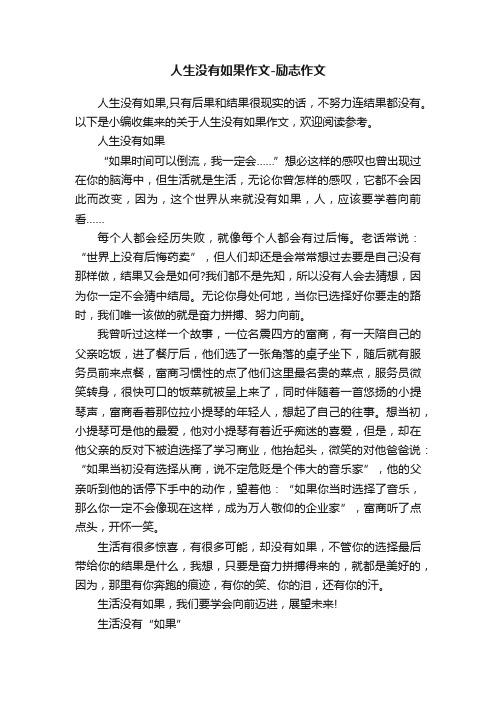 人生没有如果作文-励志作文

人生没有如果,只有后果和结果很现实的话，不努力连结果都没有。以下是小编收集来的关于人生没有如果作文，欢迎阅读参考。

人生没有如果

“如果时间可以倒流，我一定会……”想必这样的感叹也曾出现过在你的脑海中，但生活就是生活，无论你曾怎样的感叹，它都不会因此而改变，因为，这个世界从来就没有如果，人，应该要学着向前看……

每个人都会经历失败，就像每个人都会有过后悔。老话常说：“世界上没有后悔药卖”，但人们却还是会常常想过去要是自己没有那样做，结果又会是如何?我们都不是先知，所以没有人会去猜想，因为你一定不会猜中结局。无论你身处何地，当你已选择好你要走的路时，我们唯一该做的就是奋力拼搏、努力向前。

我曾听过这样一个故事，一位名震四方的富商，有一天陪自己的父亲吃饭，进了餐厅后，他们选了一张角落的桌子坐下，随后就有服务员前来点餐，富商习惯性的点了他们这里最名贵的菜点，服务员微笑转身，很快可口的饭菜就被呈上来了，同时伴随着一首悠扬的小提琴声，富商看着那位拉小提琴的年轻人，想起了自己的往事。想当初，小提琴可是他的最爱，他对小提琴有着近乎痴迷的喜爱，但是，却在他父亲的反对下被迫选择了学习商业，他抬起头，微笑的对他爸爸说：“如果当初没有选择从商，说不定危贬是个伟大的音乐家”，他的父亲听到他的话停下手中的动作，望着他：“如果你当时选择了音乐，那么你一定不会像现在这样，成为万人敬仰的企业家”，富商听了点点头，开怀一笑。

生活有很多惊喜，有很多可能，却没有如果，不管你的选择最后带给你的结果是什么，我想，只要是奋力拼搏得来的，就都是美好的，因为，那里有你奔跑的痕迹，有你的笑、你的泪，还有你的汗。

生活没有如果，我们要学会向前迈进，展望未来!

生活没有“如果”